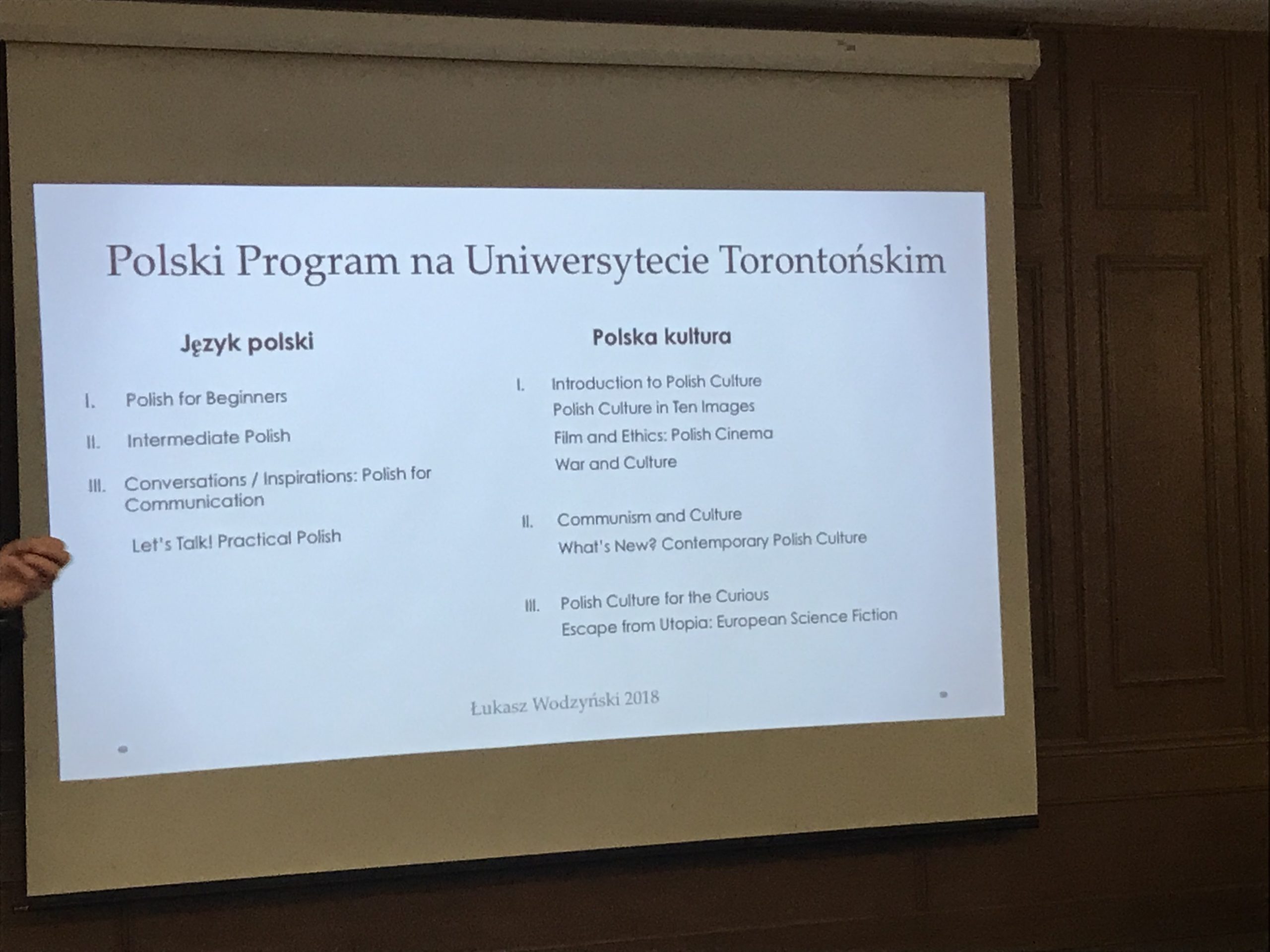 Polski Program na Uniwersytecie Torontońskim

Język polski

I. Polish for Beginners

II. Intermediate Polish

III. Conversations / Inspirations: Polish for Communication

Let's Talk! Practical Polish

Polska kultura

I. Introduction to Polish Culture
Polish Culture in Ten Images
Film and Ethics: Polish Cinema
War and Culture

II. Communism and Culture
What's New? Contemporary Polish Culture

III. Polish Culture for the Curious
Escape from Utopia: European Science Fiction

Łukasz Wodzyński 2018